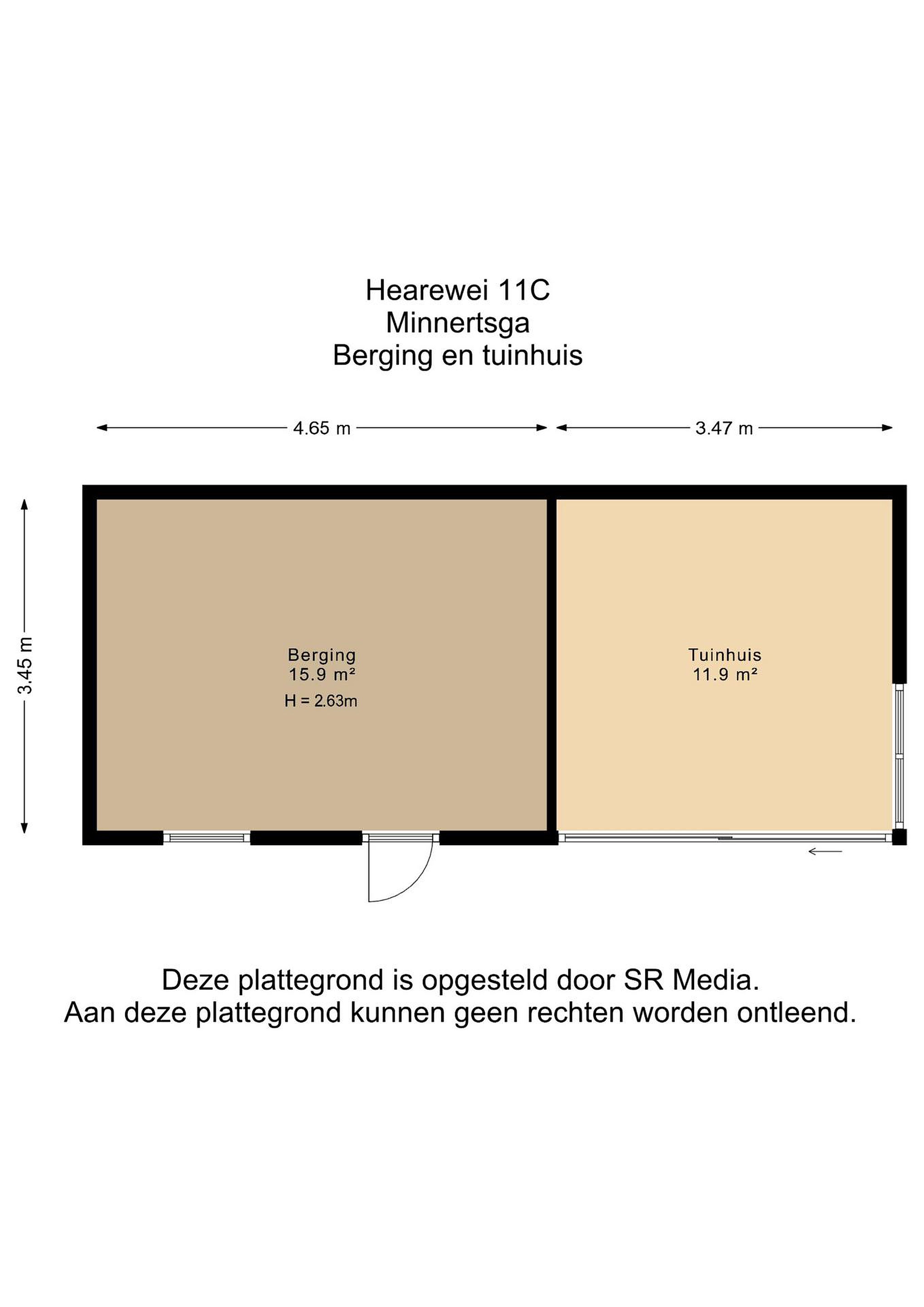 Hearewei 11C
Minnertsga
Berging en tuinhuis

4.65 m

3.47 m

3.45 m

Berging
15.9 m²
H = 2.63m

Tuinhuis
11.9 m²

Deze plattegrond is opgesteld door SR Media.
Aan deze plattegrond kunnen geen rechten worden ontleend.